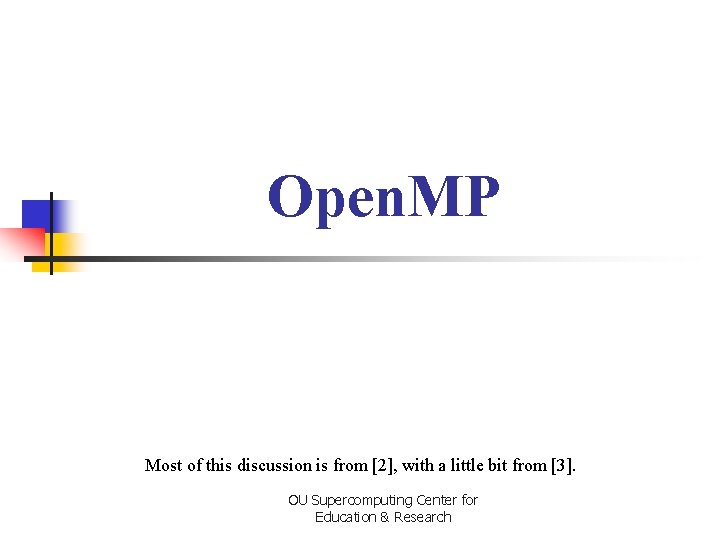 OpenMP

Most of this discussion is from [2], with a little bit from [3].

OU Supercomputing Center for
Education & Research